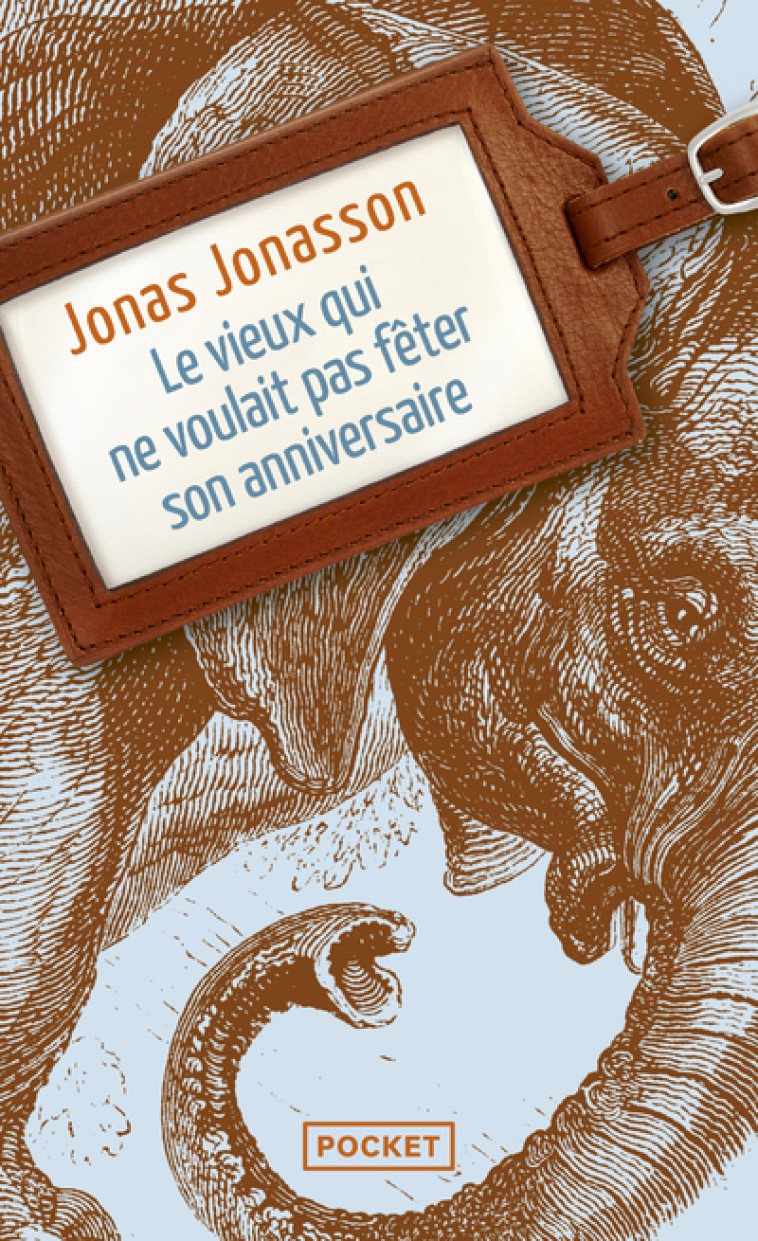 Jonas Jonasson
Le vieux qui ne voulait pas fêter son anniversaire

POCKET